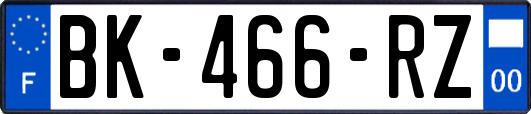 F
BK-466-RZ
00